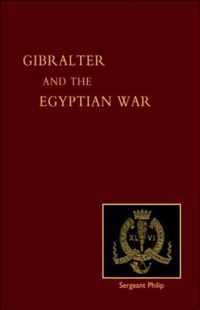 GIBRALTER
AND THE
EGYPTIAN WAR

XL VI

Sergeant Philip